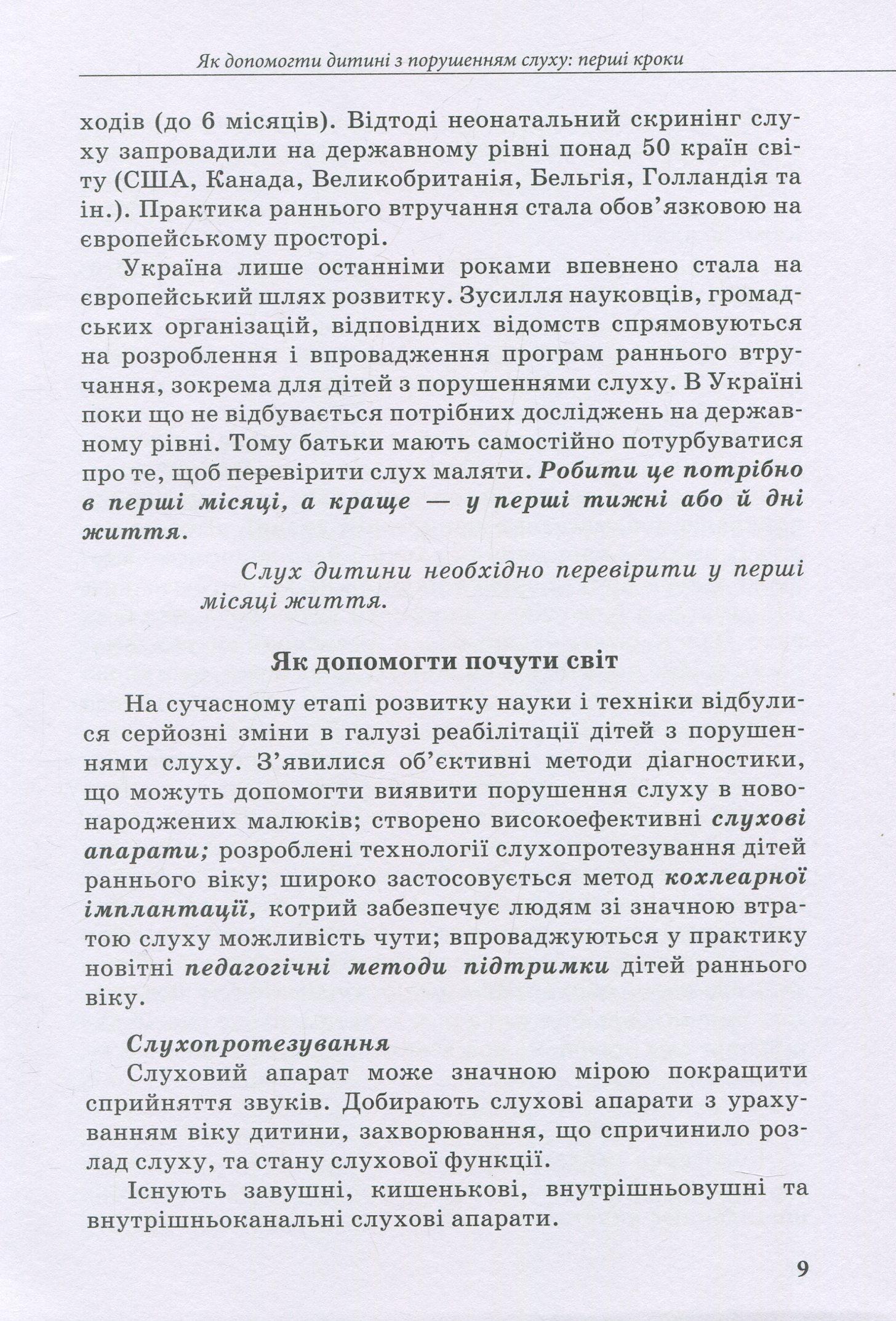 Як допомогти дитині з порушенням слуху: перші кроки

ходів (до 6 місяців). Відтоді неонатальний скринінг слуху запровадили на державному рівні понад 50 країн світу (США, Канада, Великобританія, Бельгія, Голландія та ін.). Практика раннього втручання стала обов'язковою на європейському просторі.

Україна лише останніми роками впевнено стала на європейський шлях розвитку. Зусилля науковців, громадських організацій, відповідних відомств спрямовуються на розроблення і впровадження програм раннього втручання, зокрема для дітей з порушеннями слуху. В Україні поки що не відбувається потрібних досліджень на державному рівні. Тому батьки мають самостійно потурбуватися про те, щоб перевірити слух маляти. Робити це потрібно в перші місяці, а краще — у перші тижні або й дні життя.

Слух дитини необхідно перевірити у перші місяці життя.

Як допомогти почути світ

На сучасному етапі розвитку науки і техніки відбулися серйозні зміни в галузі реабілітації дітей з порушеннями слуху. З'явилися об'єктивні методи діагностики, що можуть допомогти виявити порушення слуху в новонароджених малюків; створено високоефективні слухові апарати; розроблені технології слухопротезування дітей раннього віку; широко застосовується метод кохлеарної імплантації, котрий забезпечує людям зі значною втратою слуху можливість чути; впроваджуються у практику новітні педагогічні методи підтримки дітей раннього віку.

Слухопротезування

Слуховий апарат може значною мірою покращити сприйняття звуків. Добирають слухові апарати з урахуванням віку дитини, захворювання, що спричинило розлад слуху, та стану слухової функції.

Існують завушні, кишенькові, внутрішньовушні та внутрішньоканальні слухові апарати.

9